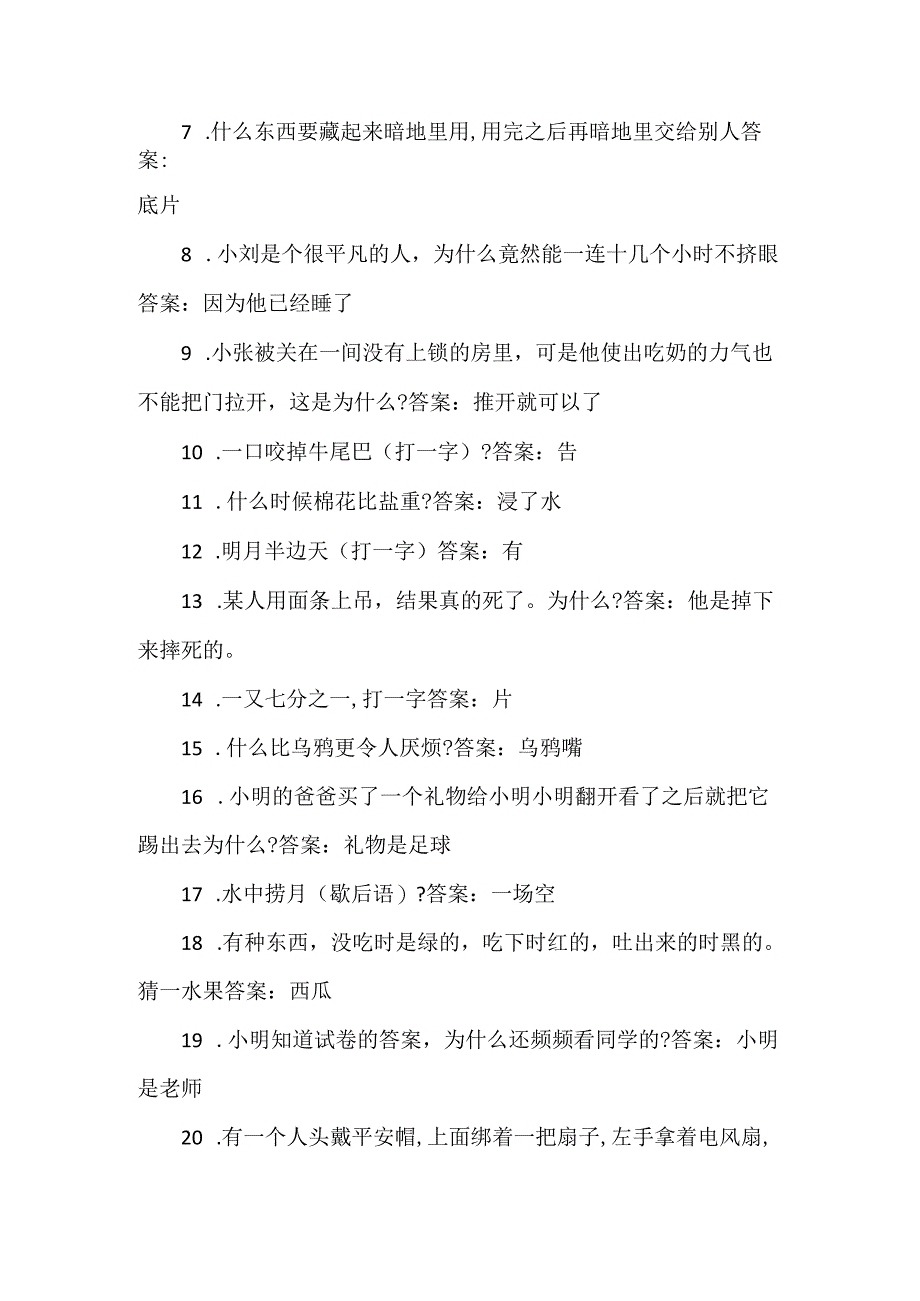 7 .什么东西要藏起来暗地里用,用完之后再暗地里交给别人答案:

底片

8 .小刘是个很平凡的人，为什么竟然能一连十几个小时不挤眼答案：因为他已经睡了

9 .小张被关在一间没有上锁的房里，可是他使出吃奶的力气也不能把门拉开，这是为什么?答案：推开就可以了

10 .一口咬掉牛尾巴（打一字）?答案：告

11 .什么时候棉花比盐重?答案：浸了水

12 .明月半边天（打一字）答案：有

13 .某人用面条上吊，结果真的死了。为什么?答案：他是掉下来摔死的。

14 .一又七分之一,打一字答案：片

15 .什么比乌鸦更令人厌烦?答案：乌鸦嘴

16 .小明的爸爸买了一个礼物给小明小明翻开看了之后就把它踢出去为什么?答案：礼物是足球

17 .水中捞月（歇后语）?答案：一场空

18 .有种东西，没吃时是绿的，吃下时红的，吐出来的时黑的。猜一水果答案：西瓜

19 .小明知道试卷的答案，为什么还频频看同学的?答案：小明是老师

20 .有一个人头戴平安帽,上面绑着一把扇子,左手拿着电风扇,